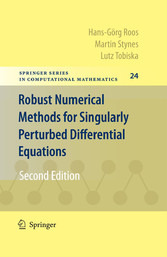 Hans-Görg Roos
Martin Stynes
Lutz Tobiska

SPRINGER SERIES
IN COMPUTATIONAL MATHEMATICS

24

Robust Numerical Methods for Singularly Perturbed Differential Equations

Second Edition

Springer